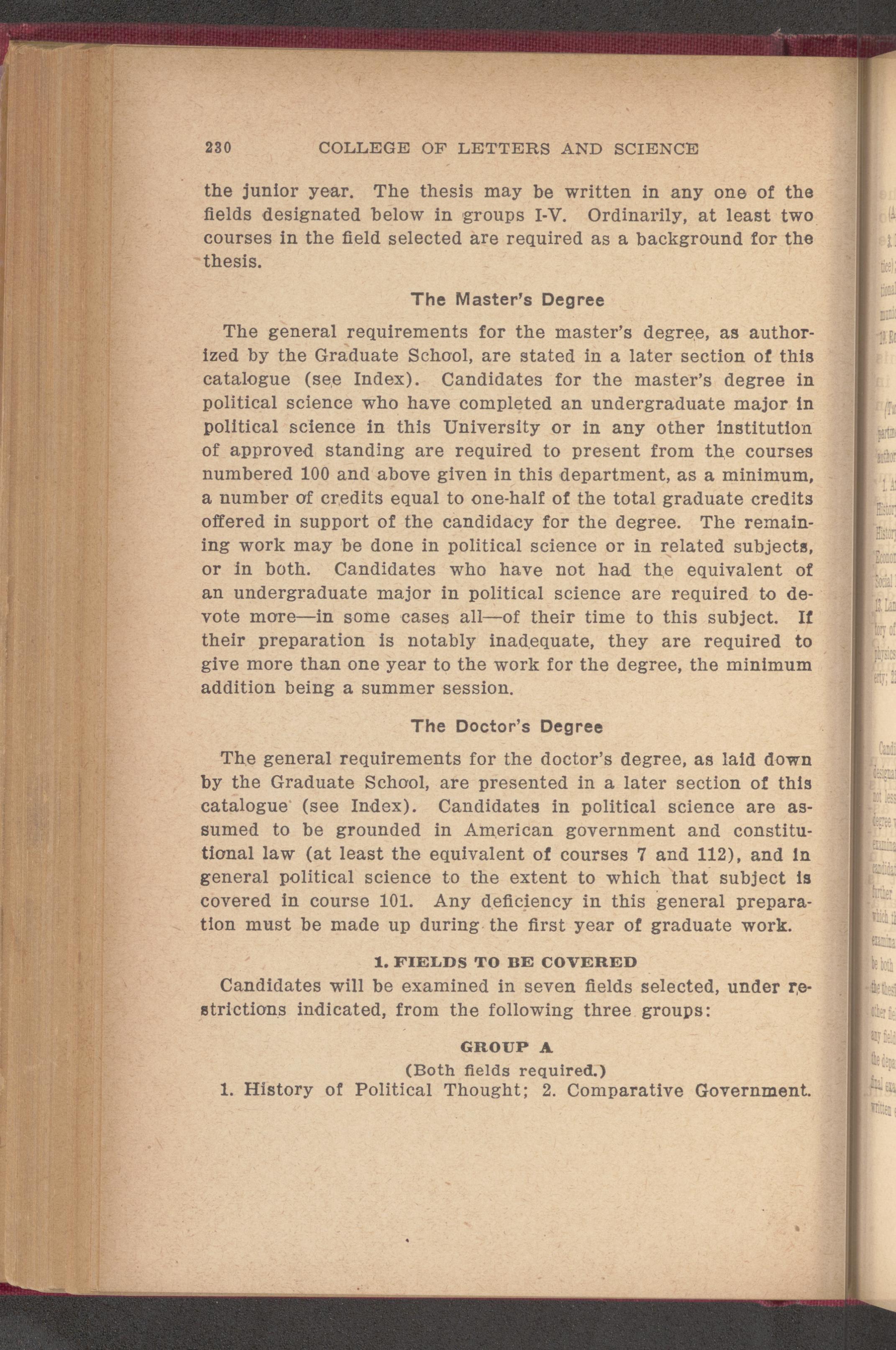 230 COLLEGE OF LETTERS AND SCIENCE

the junior year. The thesis may be written in any one of the fields designated below in groups I-V. Ordinarily, at least two courses in the field selected are required as a background for the thesis.

The Master's Degree

The general requirements for the master's degree, as authorized by the Graduate School, are stated in a later section of this catalogue (see Index). Candidates for the master's degree in political science who have completed an undergraduate major in political science in this University or in any other institution of approved standing are required to present from the courses numbered 100 and above given in this department, as a minimum, a number of credits equal to one-half of the total graduate credits offered in support of the candidacy for the degree. The remaining work may be done in political science or in related subjects, or in both. Candidates who have not had the equivalent of an undergraduate major in political science are required to devote more—in some cases all—of their time to this subject. If their preparation is notably inadequate, they are required to give more than one year to the work for the degree, the minimum addition being a summer session.

The Doctor's Degree

The general requirements for the doctor's degree, as laid down by the Graduate School, are presented in a later section of this catalogue (see Index). Candidates in political science are assumed to be grounded in American government and constitutional law (at least the equivalent of courses 7 and 112), and in general political science to the extent to which that subject is covered in course 101. Any deficiency in this general preparation must be made up during the first year of graduate work.

1. FIELDS TO BE COVERED

Candidates will be examined in seven fields selected, under restrictions indicated, from the following three groups:

GROUP A
(Both fields required.)
1. History of Political Thought; 2. Comparative Government.